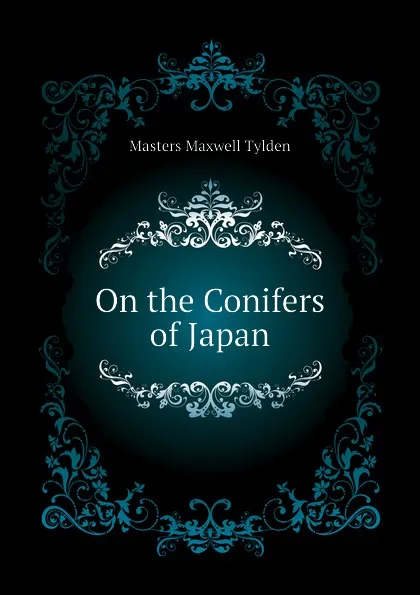 Masters Maxwell Tylden

On the Conifers of Japan